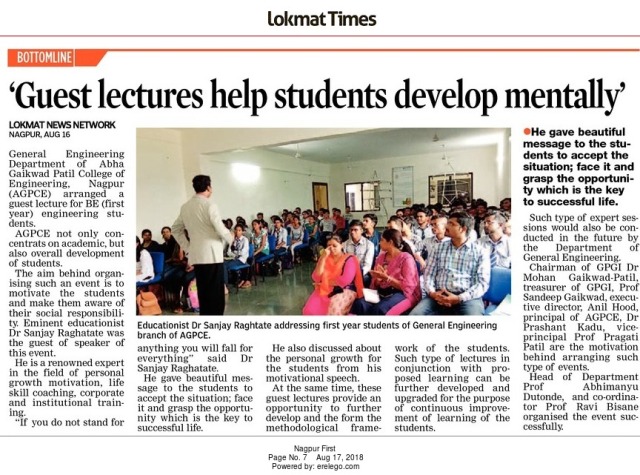 Lokmat Times

BOTTOMLINE

'Guest lectures help students develop mentally'

LOKMAT NEWS NETWORK
NAGPUR, AUG 16

General Engineering Department of Abha Gaikwad Patil College of Engineering, Nagpur (AGPCE) arranged a guest lecture for BE (first year) engineering students.

AGPCE not only concentrats on academic, but also overall development of students.

The aim behind organising such an event is to motivate the students and make them aware of their social responsibility. Eminent educationist Dr Sanjay Raghatate was the guest of speaker of this event.

He is a renowned expert in the field of personal growth motivation, life skill coaching, corporate and institutional training.

"If you do not stand for anything you will fall for everything" said Dr Sanjay Raghatate.

He gave beautiful message to the students to accept the situation; face it and grasp the opportunity which is the key to successful life.

He also discussed about the personal growth for the students from his motivational speech.

At the same time, these guest lectures provide an opportunity to further develop and the form the methodological framework of the students. Such type of lectures in conjunction with proposed learning can be further developed and upgraded for the purpose of continuous improvement of learning of the students.

Educationist Dr Sanjay Raghtate addressing first year students of General Engineering branch of AGPCE.

He gave beautiful message to the students to accept the situation; face it and grasp the opportunity which is the key to successful life.

Such type of expert sessions would also be conducted in the future by the Department of General Engineering.

Chairman of GPGI Dr Mohan Gaikwad-Patil, treasurer of GPGI, Prof Sandeep Gaikwad, executive director, Anil Hood, principal of AGPCE, Dr Prashant Kadu, vice-principal Prof Pragati Patil are the motivation behind arranging such type of events.

Head of Department Prof Abhimanyu Dutonde, and co-ordinator Prof Ravi Bisane organised the event successfully.

Nagpur First
Page No. 7 Aug 17, 2018
Powered by: erelego.com